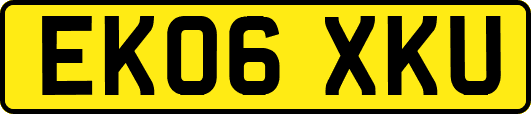 EK06 XKU